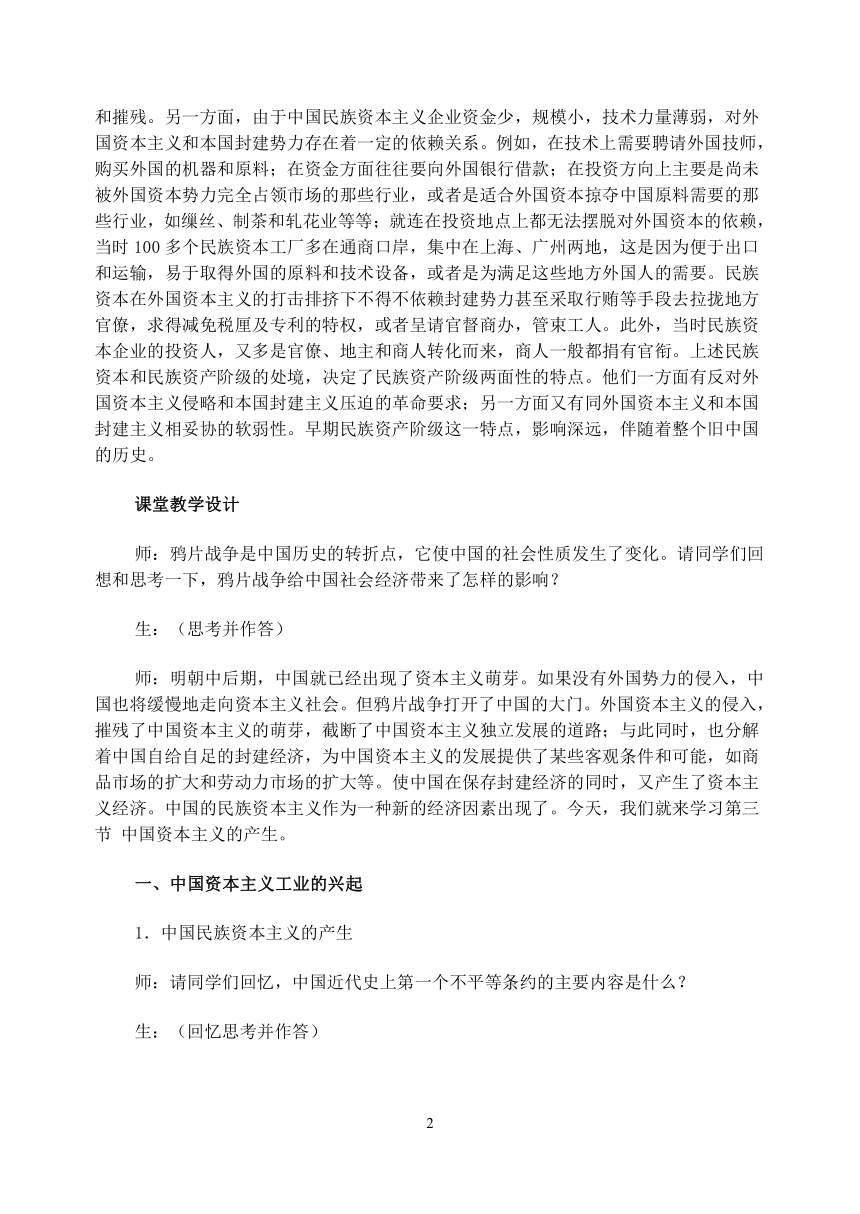 和摧残。另一方面，由于中国民族资本主义企业资金少，规模小，技术力量薄弱，对外国资本主义和本国封建势力存在着一定的依赖关系。例如，在技术上需要聘请外国技师，购买外国的机器和原料；在资金方面往往要向外国银行借款；在投资方向上主要是尚未被外国资本势力完全占领市场的那些行业，或者是适合外国资本掠夺中国原料需要的那些行业，如缫丝、制茶和轧花业等等；就连在投资地点上都无法摆脱对外国资本的依赖，当时 100 多个民族资本工厂多在通商口岸，集中在上海、广州两地，这是因为便于出口和运输，易于取得外国的原料和技术设备，或者是为满足这些地方外国人的需要。民族资本在外国资本主义的打击排挤下不得不依赖封建势力甚至采取行贿等手段去拉拢地方官僚，求得减免税厘及专利的特权，或者呈请官督商办，管束工人。此外，当时民族资本企业的投资人，又多是官僚、地主和商人转化而来，商人一般都捐有官衔。上述民族资本和民族资产阶级的处境，决定了民族资产阶级两面性的特点。他们一方面有反对外国资本主义侵略和本国封建主义压迫的革命要求；另一方面又有同外国资本主义和本国封建主义相妥协的软弱性。早期民族资产阶级这一特点，影响深远，伴随着整个旧中国的历史。

课堂教学设计

师：鸦片战争是中国历史的转折点，它使中国的社会性质发生了变化。请同学们回想和思考一下，鸦片战争给中国社会经济带来了怎样的影响？

生：（思考并作答）

师：明朝中后期，中国就已经出现了资本主义萌芽。如果没有外国势力的侵入，中国也将缓慢地走向资本主义社会。但鸦片战争打开了中国的大门。外国资本主义的侵入，摧残了中国资本主义的萌芽，截断了中国资本主义独立发展的道路；与此同时，也分解着中国自给自足的封建经济，为中国资本主义的发展提供了某些客观条件和可能，如商品市场的扩大和劳动力市场的扩大等。使中国在保存封建经济的同时，又产生了资本主义经济。中国的民族资本主义作为一种新的经济因素出现了。今天，我们就来学习第三节 中国资本主义的产生。

一、中国资本主义工业的兴起

1．中国民族资本主义的产生

师：请同学们回忆，中国近代史上第一个不平等条约的主要内容是什么？

生：（回忆思考并作答）

2